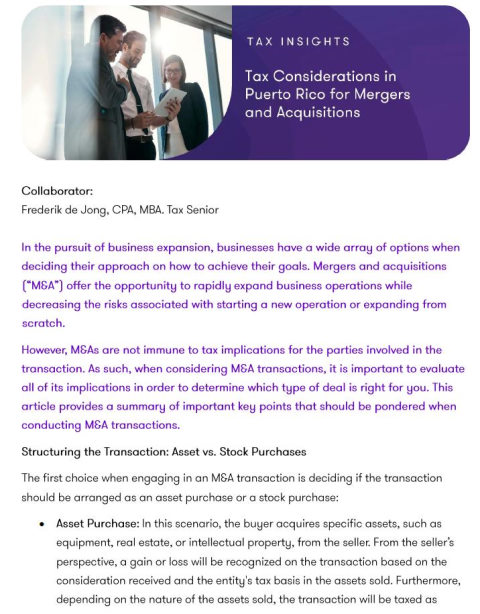 TAX INSIGHTS

Tax Considerations in Puerto Rico for Mergers and Acquisitions

Collaborator:
Frederik de Jong, CPA, MBA. Tax Senior

In the pursuit of business expansion, businesses have a wide array of options when deciding their approach on how to achieve their goals. Mergers and acquisitions ("M&A") offer the opportunity to rapidly expand business operations while decreasing the risks associated with starting a new operation or expanding from scratch.

However, M&As are not immune to tax implications for the parties involved in the transaction. As such, when considering M&A transactions, it is important to evaluate all of its implications in order to determine which type of deal is right for you. This article provides a summary of important key points that should be pondered when conducting M&A transactions.

Structuring the Transaction: Asset vs. Stock Purchases

The first choice when engaging in an M&A transaction is deciding if the transaction should be arranged as an asset purchase or a stock purchase:

• Asset Purchase: In this scenario, the buyer acquires specific assets, such as equipment, real estate, or intellectual property, from the seller. From the seller's perspective, a gain or loss will be recognized on the transaction based on the consideration received and the entity's tax basis in the assets sold. Furthermore, depending on the nature of the assets sold, the transaction will be taxed as